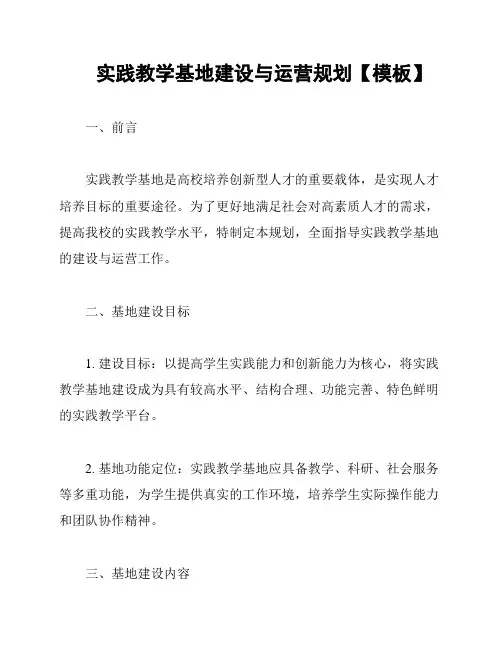 实践教学基地建设与运营规划【模板】

一、前言

实践教学基地是高校培养创新型人才的重要载体，是实现人才培养目标的重要途径。为了更好地满足社会对高素质人才的需求，提高我校的实践教学水平，特制定本规划，全面指导实践教学基地的建设与运营工作。

二、基地建设目标

1. 建设目标：以提高学生实践能力和创新能力为核心，将实践教学基地建设成为具有较高水平、结构合理、功能完善、特色鲜明的实践教学平台。

2. 基地功能定位：实践教学基地应具备教学、科研、社会服务等多重功能，为学生提供真实的工作环境，培养学生实际操作能力和团队协作精神。

三、基地建设内容